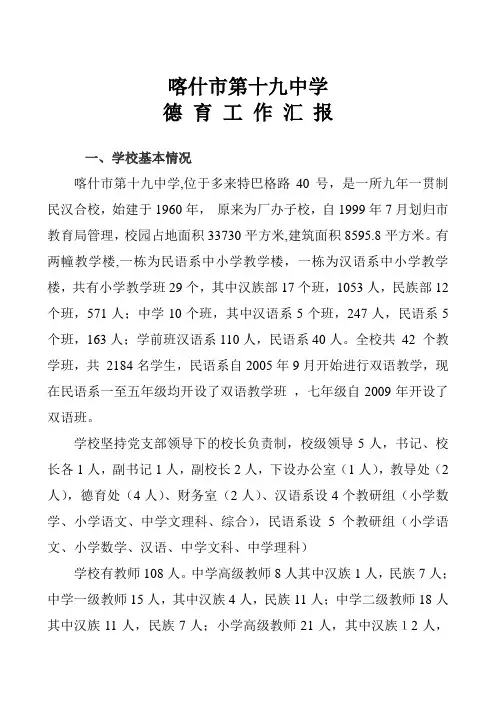 喀什市第十九中学
德 育 工 作 汇 报

一、学校基本情况

喀什市第十九中学,位于多来特巴格路 40 号，是一所九年一贯制民汉合校，始建于 1960 年， 原来为厂办子校，自 1999 年 7 月划归市教育局管理，校园占地面积 33730 平方米,建筑面积 8595.8 平方米。有两幢教学楼,一栋为民语系中小学教学楼，一栋为汉语系中小学教学楼，共有小学教学班 29 个，其中汉族部 17 个班，1053 人，民族部 12 个班，571 人；中学 10 个班，其中汉语系 5 个班，247 人，民语系 5 个班，163 人；学前班汉语系 110 人，民语系 40 人。全校共 42 个教学班，共 2184 名学生，民语系自 2005 年 9 月开始进行双语教学，现在民语系一至五年级均开设了双语教学班 ，七年级自 2009 年开设了双语班。

学校坚持党支部领导下的校长负责制，校级领导 5 人，书记、校长各 1 人，副书记 1 人，副校长 2 人，下设办公室（1 人），教导处（2 人），德育处（4 人）、财务室（2 人）、汉语系设 4 个教研组（小学数学、小学语文、中学文理科、综合），民语系设 5 个教研组（小学语文、小学数学、汉语、中学文科、中学理科）

学校有教师 108 人。中学高级教师 8 人其中汉族 1 人，民族 7 人；中学一级教师 15 人，其中汉族 4 人，民族 11 人；中学二级教师 18 人其中汉族 11 人，民族 7 人；小学高级教师 21 人，其中汉族 1 2 人，